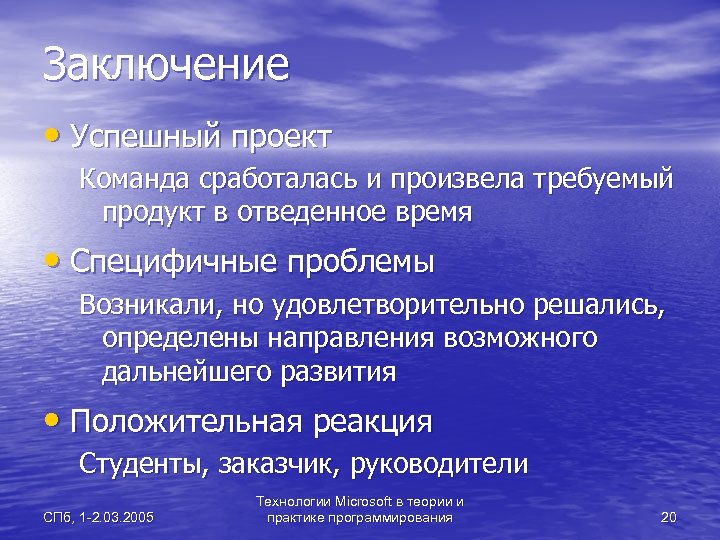 Заключение

• Успешный проект

Команда сработалась и произвела требуемый продукт в отведенное время

• Специфичные проблемы

Возникали, но удовлетворительно решались, определены направления возможного дальнейшего развития

• Положительная реакция

Студенты, заказчик, руководители

СПб, 1-2.03.2005

Технологии Microsoft в теории и практике программирования

20